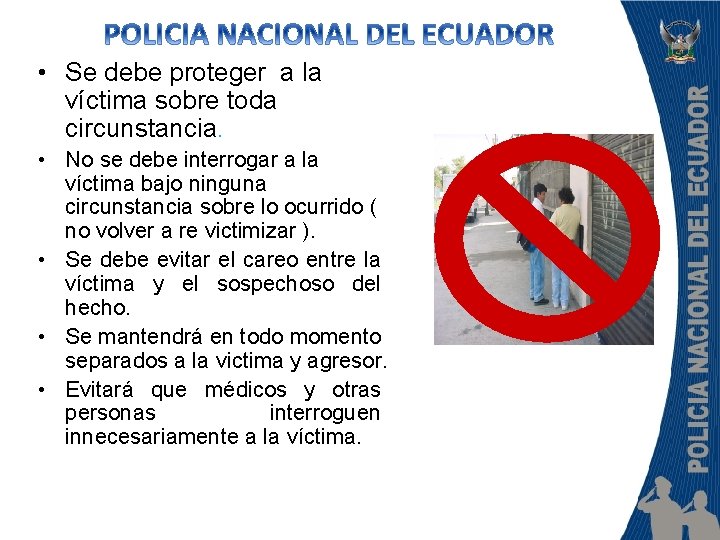 POLICIA NACIONAL DEL ECUADOR

• Se debe proteger a la víctima sobre toda circunstancia.

• No se debe interrogar a la víctima bajo ninguna circunstancia sobre lo ocurrido ( no volver a re victimizar ).

• Se debe evitar el careo entre la víctima y el sospechoso del hecho.

• Se mantendrá en todo momento separados a la victima y agresor.

• Evitará que médicos y otras personas interroguen innecesariamente a la víctima.

POLICIA NACIONAL DEL ECUADOR